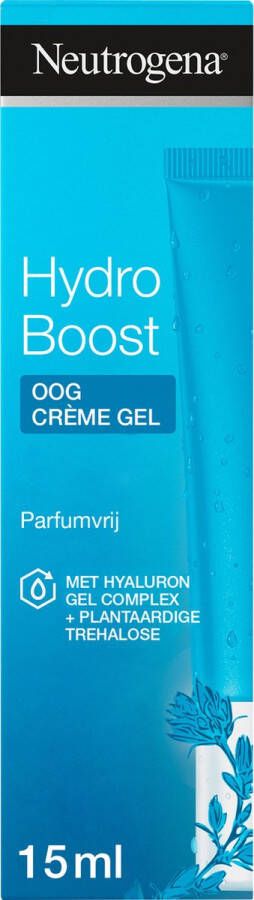 Neutrogena®

Hydro Boost

OOG CRÈME GEL

Parfumvrij

MET HYALURON GEL COMPLEX + PLANTAARDIGE TREHALOSE

15 ml